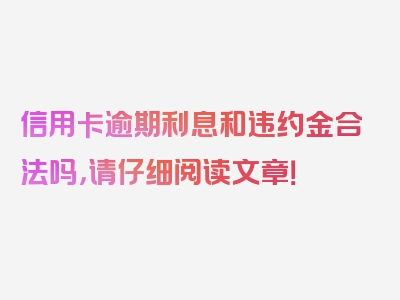 信用卡逾期利息和违约金合法吗,请仔细阅读文章!